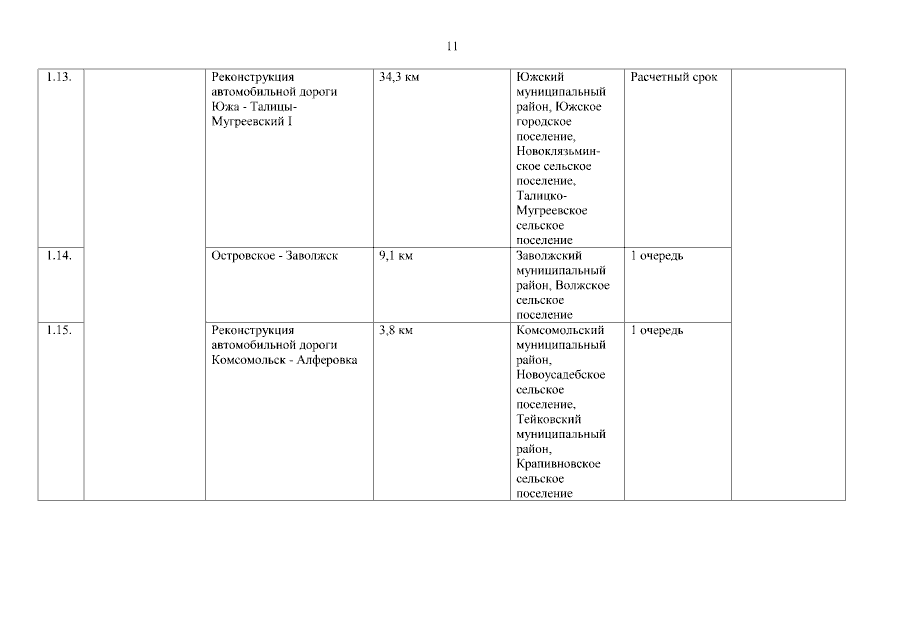 11

| | | | | | | |
|---|---|---|---|---|---|---|
| 1.13. | | Реконструкция автомобильной дороги Южа - Талицы-Мугреевский I | 34,3 км | Южский муниципальный район, Южское городское поселение, Новоклязьминское сельское поселение, Талицко-Мугреевское сельское поселение | Расчетный срок | |
| 1.14. | | Островское - Заволжск | 9,1 км | Заволжский муниципальный район, Волжское сельское поселение | 1 очередь | |
| 1.15. | | Реконструкция автомобильной дороги Комсомольск - Алферовка | 3,8 км | Комсомольский муниципальный район, Новоусадебское сельское поселение, Тейковский муниципальный район, Крапивновское сельское поселение | 1 очередь | |